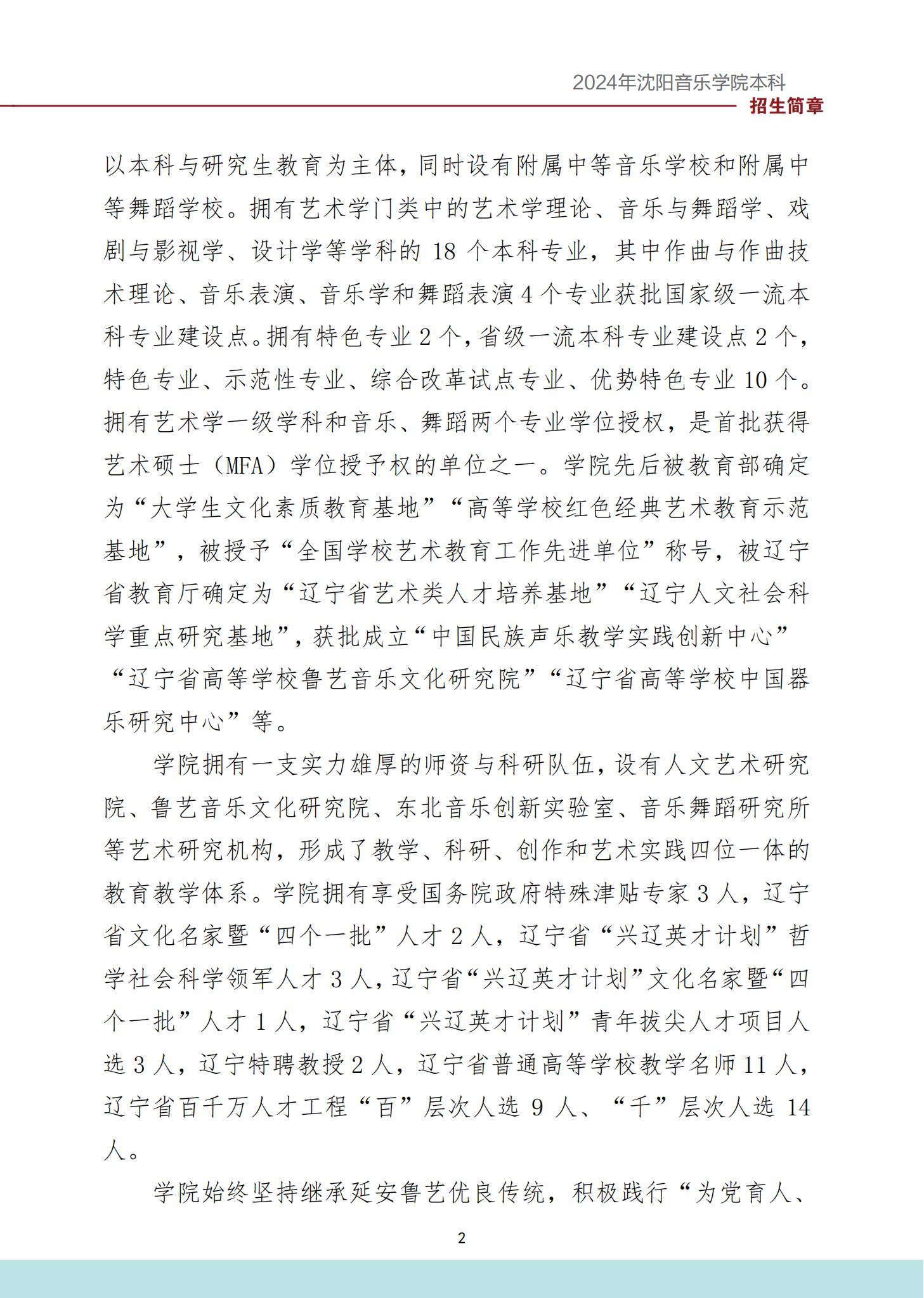 2024年沈阳音乐学院本科
招生简章

以本科与研究生教育为主体，同时设有附属中等音乐学校和附属中等舞蹈学校。拥有艺术学门类中的艺术学理论、音乐与舞蹈学、戏剧与影视学、设计学等学科的 18 个本科专业，其中作曲与作曲技术理论、音乐表演、音乐学和舞蹈表演 4 个专业获批国家级一流本科专业建设点。拥有特色专业 2 个，省级一流本科专业建设点 2 个，特色专业、示范性专业、综合改革试点专业、优势特色专业 10 个。拥有艺术学一级学科和音乐、舞蹈两个专业学位授权，是首批获得艺术硕士（MFA）学位授予权的单位之一。学院先后被教育部确定为“大学生文化素质教育基地”“高等学校红色经典艺术教育示范基地”，被授予“全国学校艺术教育工作先进单位”称号，被辽宁省教育厅确定为“辽宁省艺术类人才培养基地”“辽宁人文社会科学重点研究基地”，获批成立“中国民族声乐教学实践创新中心”“辽宁省高等学校鲁艺音乐文化研究院”“辽宁省高等学校中国器乐研究中心”等。

学院拥有一支实力雄厚的师资与科研队伍，设有人文艺术研究院、鲁艺音乐文化研究院、东北音乐创新实验室、音乐舞蹈研究所等艺术研究机构，形成了教学、科研、创作和艺术实践四位一体的教育教学体系。学院拥有享受国务院政府特殊津贴专家 3 人，辽宁省文化名家暨“四个一批”人才 2 人，辽宁省“兴辽英才计划”哲学社会科学领军人才 3 人，辽宁省“兴辽英才计划”文化名家暨“四个一批”人才 1 人，辽宁省“兴辽英才计划”青年拔尖人才项目人选 3 人，辽宁特聘教授 2 人，辽宁省普通高等学校教学名师 11 人，辽宁省百千万人才工程“百”层次人选 9 人、“千”层次人选 14 人。

学院始终坚持继承延安鲁艺优良传统，积极践行“为党育人、

2